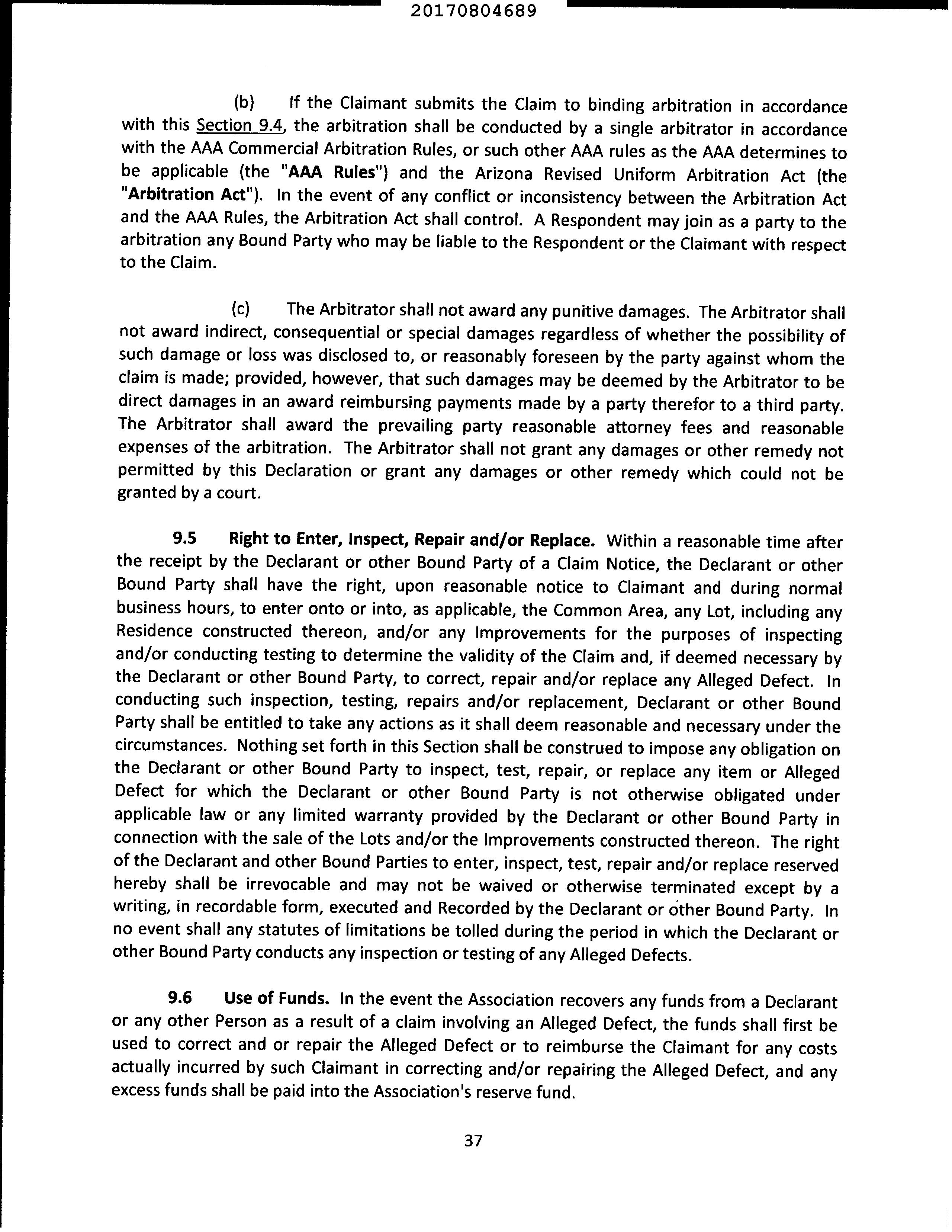 20170804689

(b) If the Claimant submits the Claim to binding arbitration in accordance with this Section 9.4, the arbitration shall be conducted by a single arbitrator in accordance with the AAA Commercial Arbitration Rules, or such other AAA rules as the AAA determines to be applicable (the "AAA Rules") and the Arizona Revised Uniform Arbitration Act (the "Arbitration Act"). In the event of any conflict or inconsistency between the Arbitration Act and the AAA Rules, the Arbitration Act shall control. A Respondent may join as a party to the arbitration any Bound Party who may be liable to the Respondent or the Claimant with respect to the Claim.

(c) The Arbitrator shall not award any punitive damages. The Arbitrator shall not award indirect, consequential or special damages regardless of whether the possibility of such damage or loss was disclosed to, or reasonably foreseen by the party against whom the claim is made; provided, however, that such damages may be deemed by the Arbitrator to be direct damages in an award reimbursing payments made by a party therefor to a third party. The Arbitrator shall award the prevailing party reasonable attorney fees and reasonable expenses of the arbitration. The Arbitrator shall not grant any damages or other remedy not permitted by this Declaration or grant any damages or other remedy which could not be granted by a court.

9.5 Right to Enter, Inspect, Repair and/or Replace. Within a reasonable time after the receipt by the Declarant or other Bound Party of a Claim Notice, the Declarant or other Bound Party shall have the right, upon reasonable notice to Claimant and during normal business hours, to enter onto or into, as applicable, the Common Area, any Lot, including any Residence constructed thereon, and/or any Improvements for the purposes of inspecting and/or conducting testing to determine the validity of the Claim and, if deemed necessary by the Declarant or other Bound Party, to correct, repair and/or replace any Alleged Defect. In conducting such inspection, testing, repairs and/or replacement, Declarant or other Bound Party shall be entitled to take any actions as it shall deem reasonable and necessary under the circumstances. Nothing set forth in this Section shall be construed to impose any obligation on the Declarant or other Bound Party to inspect, test, repair, or replace any item or Alleged Defect for which the Declarant or other Bound Party is not otherwise obligated under applicable law or any limited warranty provided by the Declarant or other Bound Party in connection with the sale of the Lots and/or the Improvements constructed thereon. The right of the Declarant and other Bound Parties to enter, inspect, test, repair and/or replace reserved hereby shall be irrevocable and may not be waived or otherwise terminated except by a writing, in recordable form, executed and Recorded by the Declarant or other Bound Party. In no event shall any statutes of limitations be tolled during the period in which the Declarant or other Bound Party conducts any inspection or testing of any Alleged Defects.

9.6 Use of Funds. In the event the Association recovers any funds from a Declarant or any other Person as a result of a claim involving an Alleged Defect, the funds shall first be used to correct and or repair the Alleged Defect or to reimburse the Claimant for any costs actually incurred by such Claimant in correcting and/or repairing the Alleged Defect, and any excess funds shall be paid into the Association's reserve fund.

37